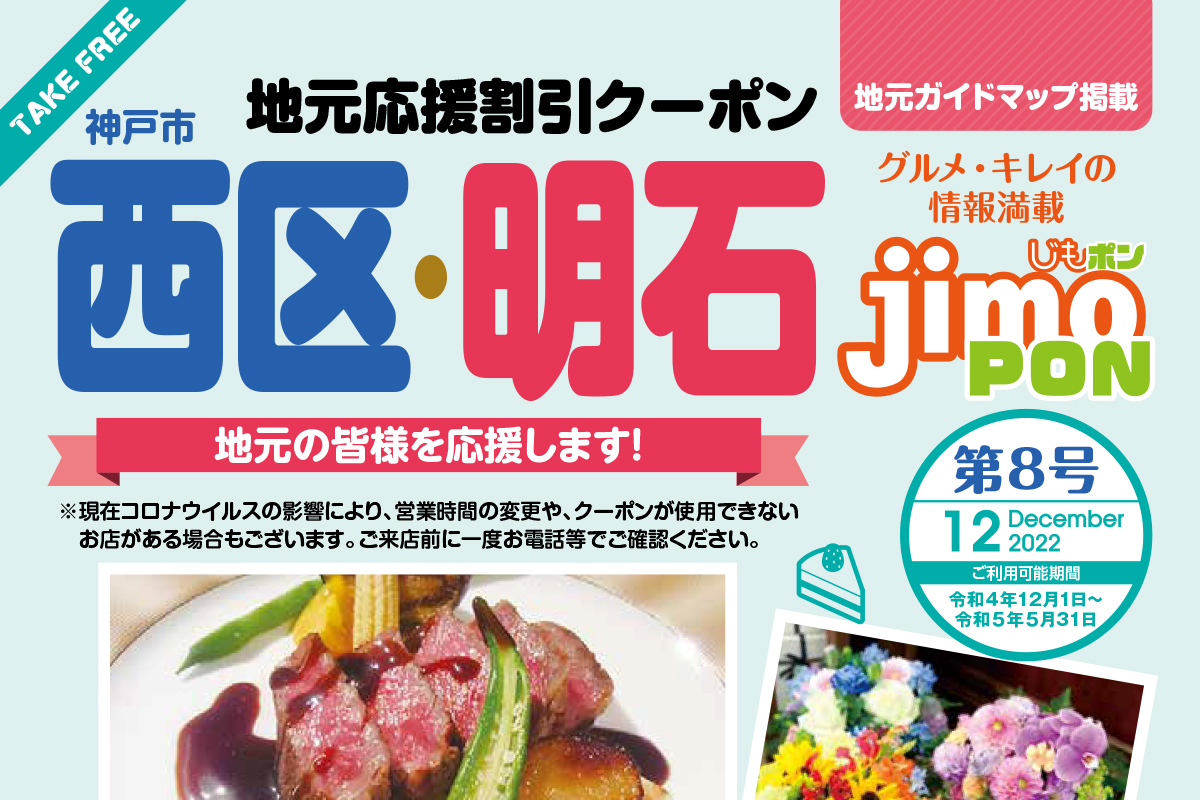 TAKE FREE

地元応援割引クーポン

神戸市

西区・明石

地元ガイドマップ掲載

グルメ・キレイの情報満載

じもポン

jimo PON

地元の皆様を応援します!

※現在コロナウイルスの影響により、営業時間の変更や、クーポンが使用できないお店がある場合もございます。ご来店前に一度お電話等でご確認ください。

第8号

12 December 2022

ご利用可能期間

令和4年12月1日～令和5年5月31日